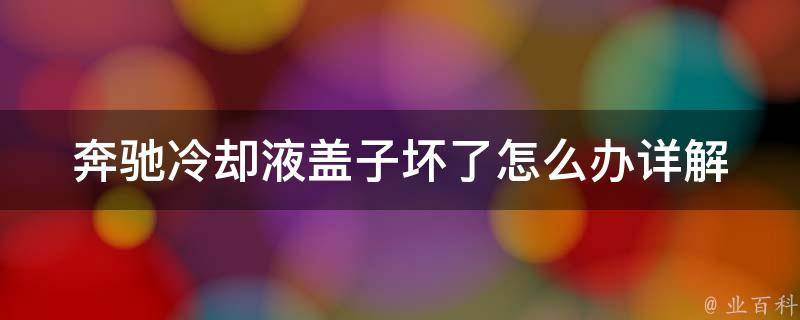 奔驰冷却液盖子坏了怎么办详解

@ 业百科